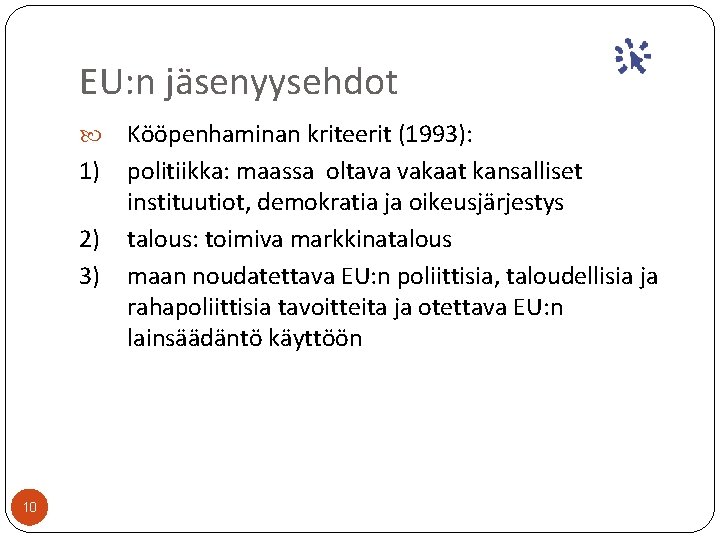 EU:n jäsenyysehdot

Kööpenhaminan kriteerit (1993):

1) politiikka: maassa oltava vakaat kansalliset instituutiot, demokratia ja oikeusjärjestys

2) talous: toimiva markkinatalous

3) maan noudatettava EU:n poliittisia, taloudellisia ja rahapoliittisia tavoitteita ja otettava EU:n lainsäädäntö käyttöön

10